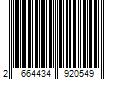 2 664434 920549